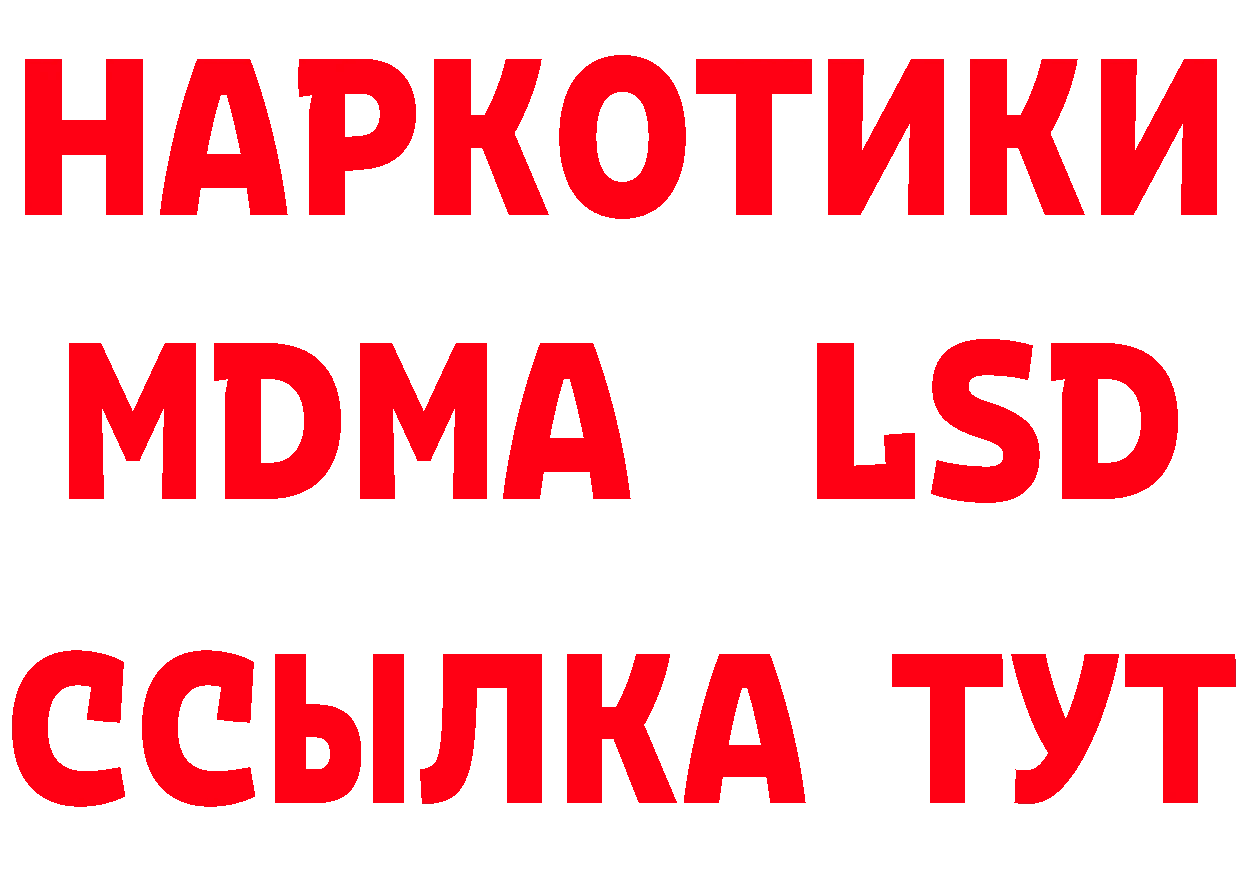 НАРКОТИКИ
MDMA LSD
ССЫЛКА ТУТ